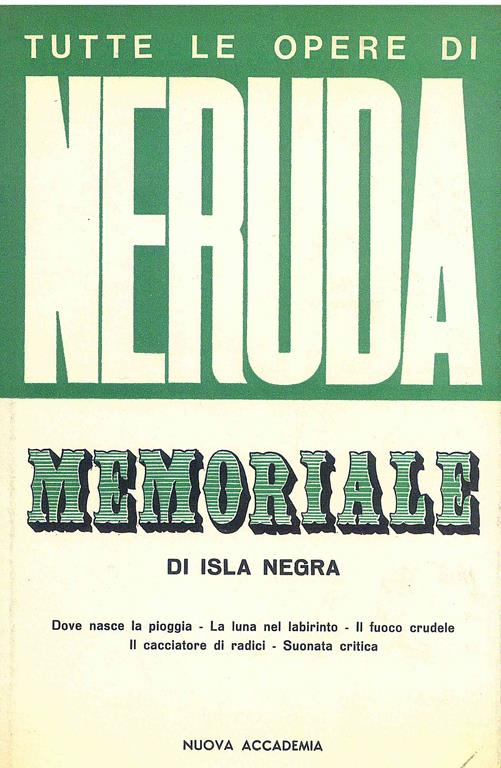 TUTTE LE OPERE DI

NERUDA

MEMORIALE

DI ISLA NEGRA

Dove nasce la pioggia - La luna nel labirinto - Il fuoco crudele
Il cacciatore di radici - Suonata critica

NUOVA ACCADEMIA